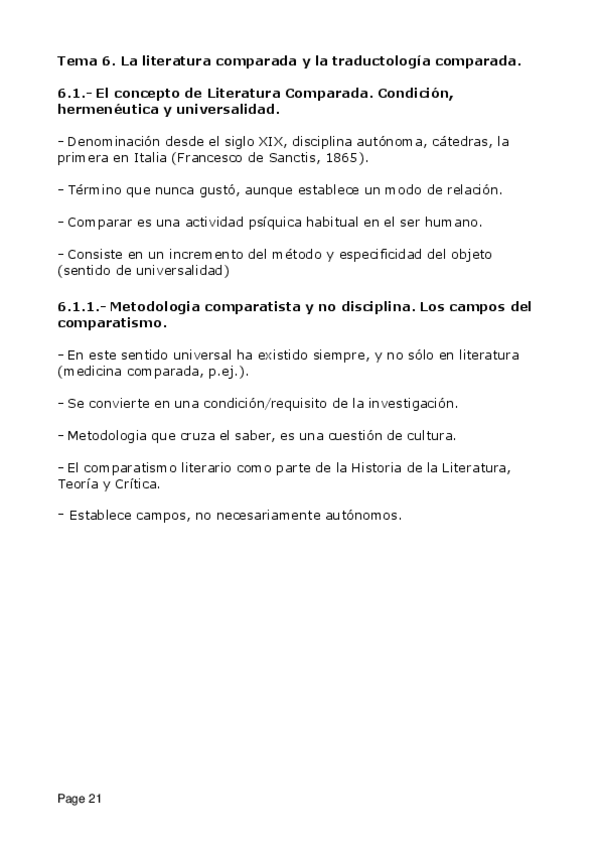 Tema 6. La literatura comparada y la traductología comparada.

6.1.- El concepto de Literatura Comparada. Condición, hermenéutica y universalidad.

- Denominación desde el siglo XIX, disciplina autónoma, cátedras, la primera en Italia (Francesco de Sanctis, 1865).

- Término que nunca gustó, aunque establece un modo de relación.

- Comparar es una actividad psíquica habitual en el ser humano.

- Consiste en un incremento del método y especificidad del objeto (sentido de universalidad)

6.1.1.- Metodologia comparatista y no disciplina. Los campos del comparatismo.

- En este sentido universal ha existido siempre, y no sólo en literatura (medicina comparada, p.ej.).

- Se convierte en una condición/requisito de la investigación.

- Metodologia que cruza el saber, es una cuestión de cultura.

- El comparatismo literario como parte de la Historia de la Literatura, Teoría y Crítica.

- Establece campos, no necesariamente autónomos.

Page 21